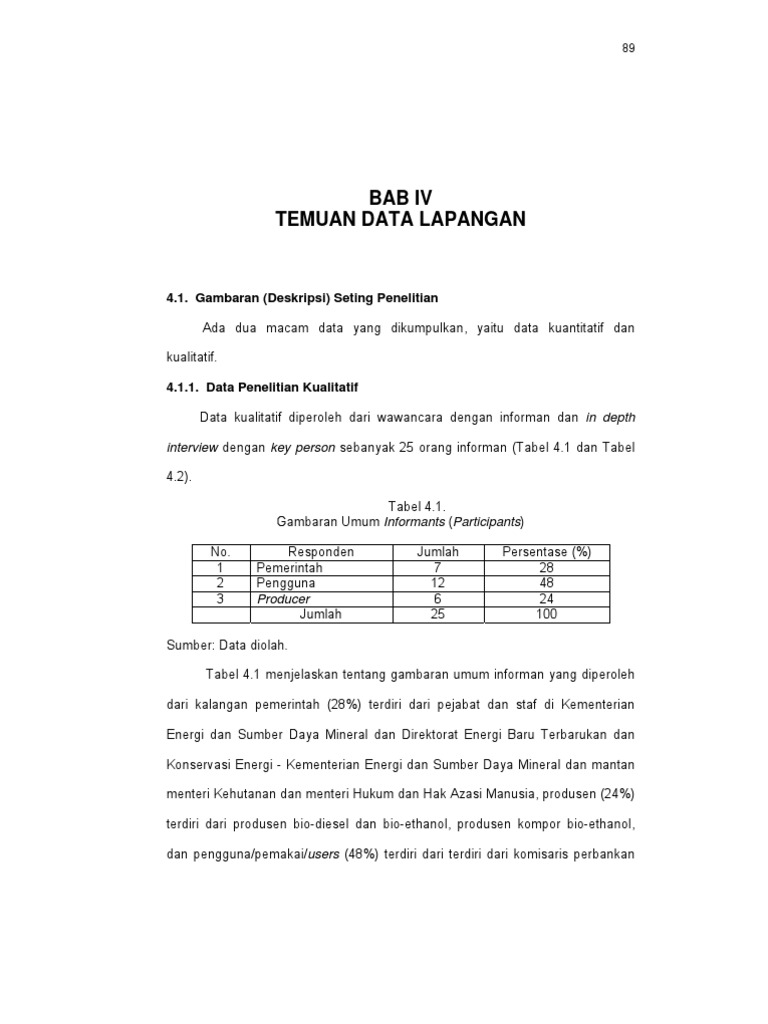 89

BAB IV
TEMUAN DATA LAPANGAN

4.1. Gambaran (Deskripsi) Seting Penelitian

Ada dua macam data yang dikumpulkan, yaitu data kuantitatif dan kualitatif.

4.1.1. Data Penelitian Kualitatif

Data kualitatif diperoleh dari wawancara dengan informan dan in depth interview dengan key person sebanyak 25 orang informan (Tabel 4.1 dan Tabel 4.2).

Tabel 4.1.
Gambaran Umum Informants (Participants)

| No. | Responden | Jumlah | Persentase (%) |
|---|---|---|---|
| 1 | Pemerintah | 7 | 28 |
| 2 | Pengguna | 12 | 48 |
| 3 | Producer | 6 | 24 |
| | Jumlah | 25 | 100 |

Sumber: Data diolah.

Tabel 4.1 menjelaskan tentang gambaran umum informan yang diperoleh dari kalangan pemerintah (28%) terdiri dari pejabat dan staf di Kementerian Energi dan Sumber Daya Mineral dan Direktorat Energi Baru Terbarukan dan Konservasi Energi - Kementerian Energi dan Sumber Daya Mineral dan mantan menteri Kehutanan dan menteri Hukum dan Hak Azasi Manusia, produsen (24%) terdiri dari produsen bio-diesel dan bio-ethanol, produsen kompor bio-ethanol, dan pengguna/pemakai/users (48%) terdiri dari terdiri dari komisaris perbankan